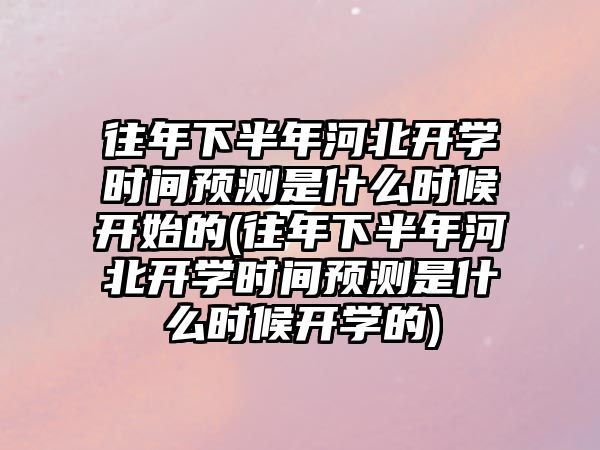 往年下半年河北开学时间预测是什么时候开始的(往年下半年河北开学时间预测是什么时候开学的)